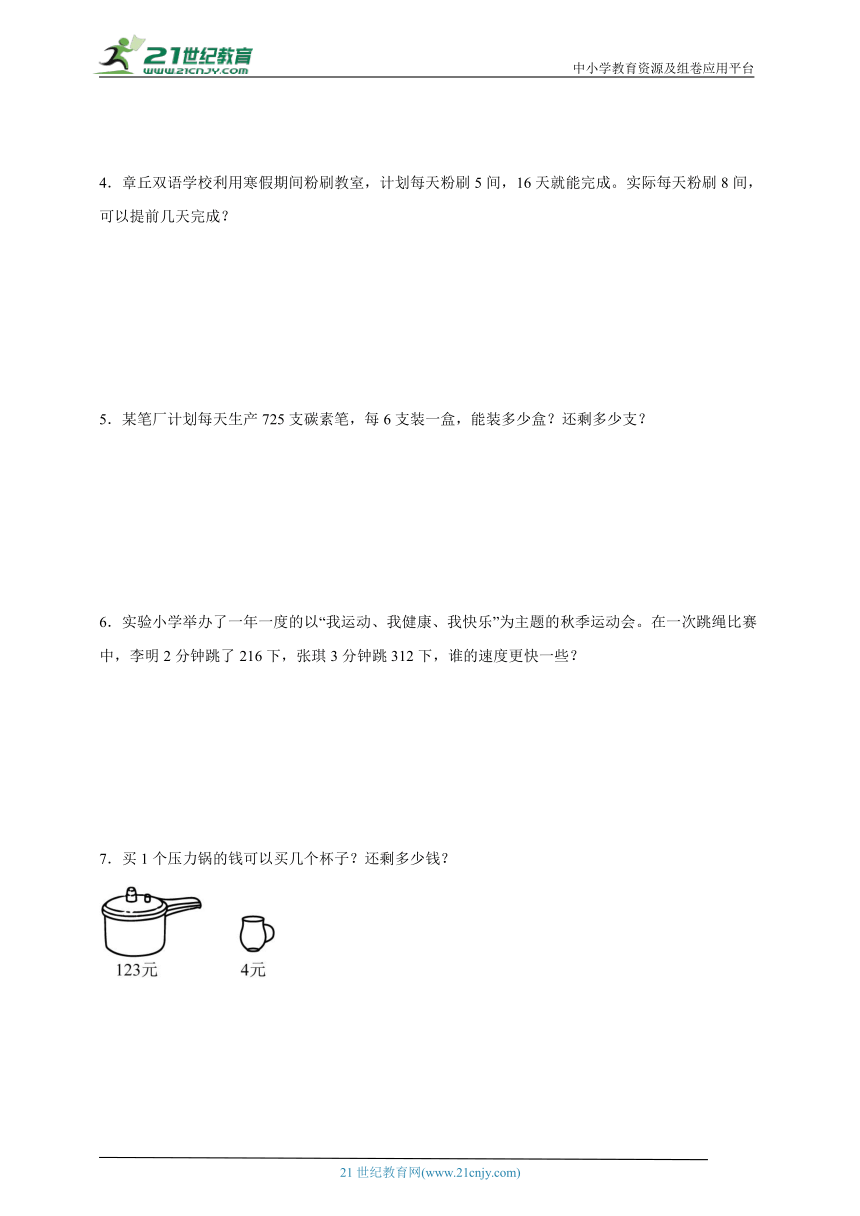 21世纪教育
www.21cnjy.com
中小学教育资源及组卷应用平台

4．章丘双语学校利用寒假期间粉刷教室，计划每天粉刷 5 间，16 天就能完成。实际每天粉刷 8 间，可以提前几天完成？

5．某笔厂计划每天生产 725 支碳素笔，每 6 支装一盒，能装多少盒？还剩多少支？

6．实验小学举办了一年一度的以“我运动、我健康、我快乐”为主题的秋季运动会。在一次跳绳比赛中，李明 2 分钟跳了 216 下，张琪 3 分钟跳 312 下，谁的速度更快一些？

7．买 1 个压力锅的钱可以买几个杯子？还剩多少钱？

123元

4元

21 世纪教育网(www.21cnjy.com)